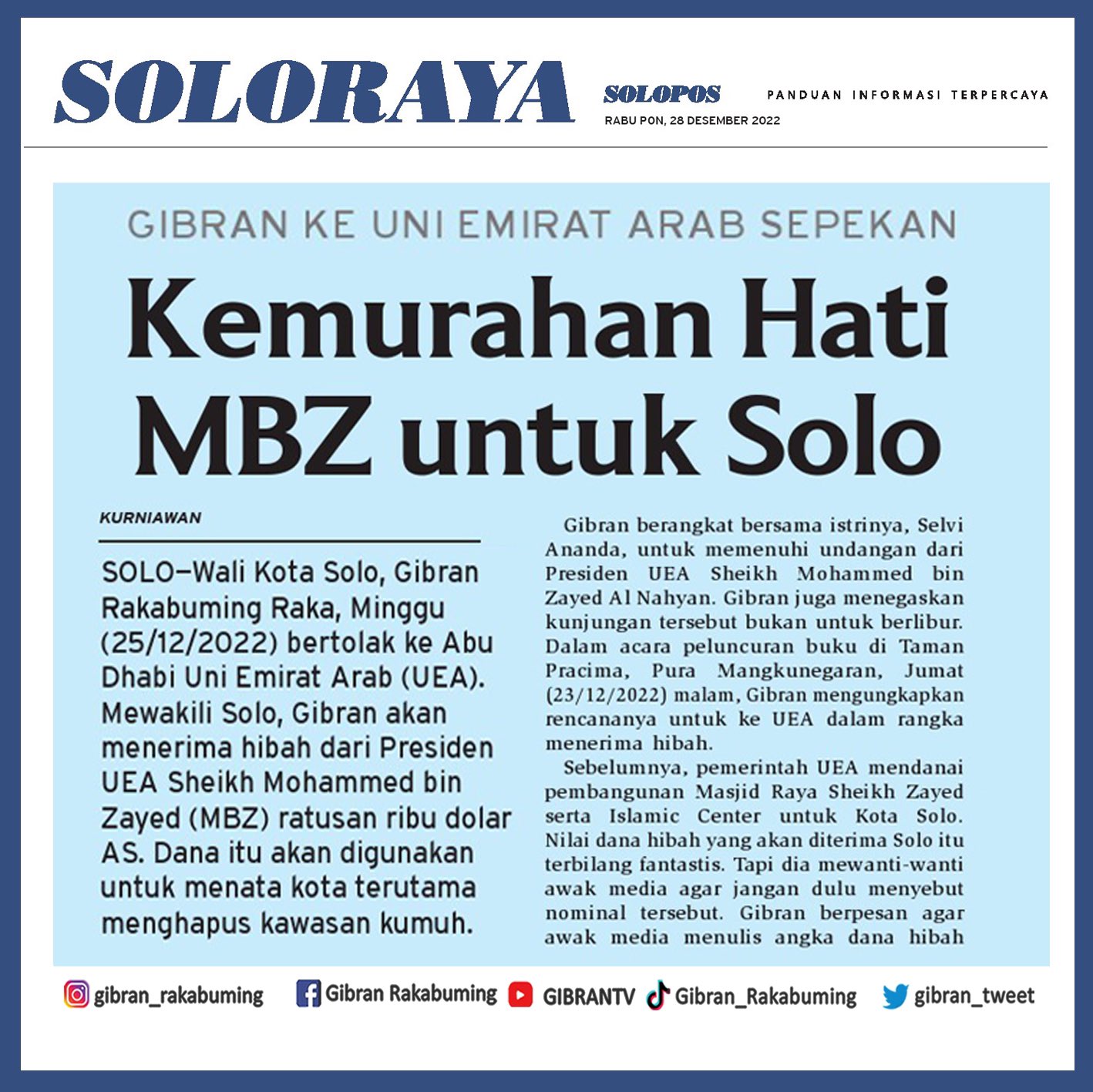 SOLORAYA

SOLOPOS
RABU PON, 28 DESEMBER 2022

PANDUAN INFORMASI TERPERCAYA

GIBRAN KE UNI EMIRAT ARAB SEPEKAN

Kemurahan Hati MBZ untuk Solo

KURNIAWAN

SOLO—Wali Kota Solo, Gibran Rakabuming Raka, Minggu (25/12/2022) bertolak ke Abu Dhabi Uni Emirat Arab (UEA). Mewakili Solo, Gibran akan menerima hibah dari Presiden UEA Sheikh Mohammed bin Zayed (MBZ) ratusan ribu dolar AS. Dana itu akan digunakan untuk menata kota terutama menghapus kawasan kumuh.

Gibran berangkat bersama istrinya, Selvi Ananda, untuk memenuhi undangan dari Presiden UEA Sheikh Mohammed bin Zayed Al Nahyan. Gibran juga menegaskan kunjungan tersebut bukan untuk berlibur. Dalam acara peluncuran buku di Taman Pracima, Pura Mangkunegaran, Jumat (23/12/2022) malam, Gibran mengungkapkan rencananya untuk ke UEA dalam rangka menerima hibah.

Sebelumnya, pemerintah UEA mendanai pembangunan Masjid Raya Sheikh Zayed serta Islamic Center untuk Kota Solo. Nilai dana hibah yang akan diterima Solo itu terbilang fantastis. Tapi dia mewanti-wanti awak media agar jangan dulu menyebut nominal tersebut. Gibran berpesan agar awak media menulis angka dana hibah

gibran_rakabuming Gibran Rakabuming GIBRANTV Gibran_Rakabuming gibran_tweet